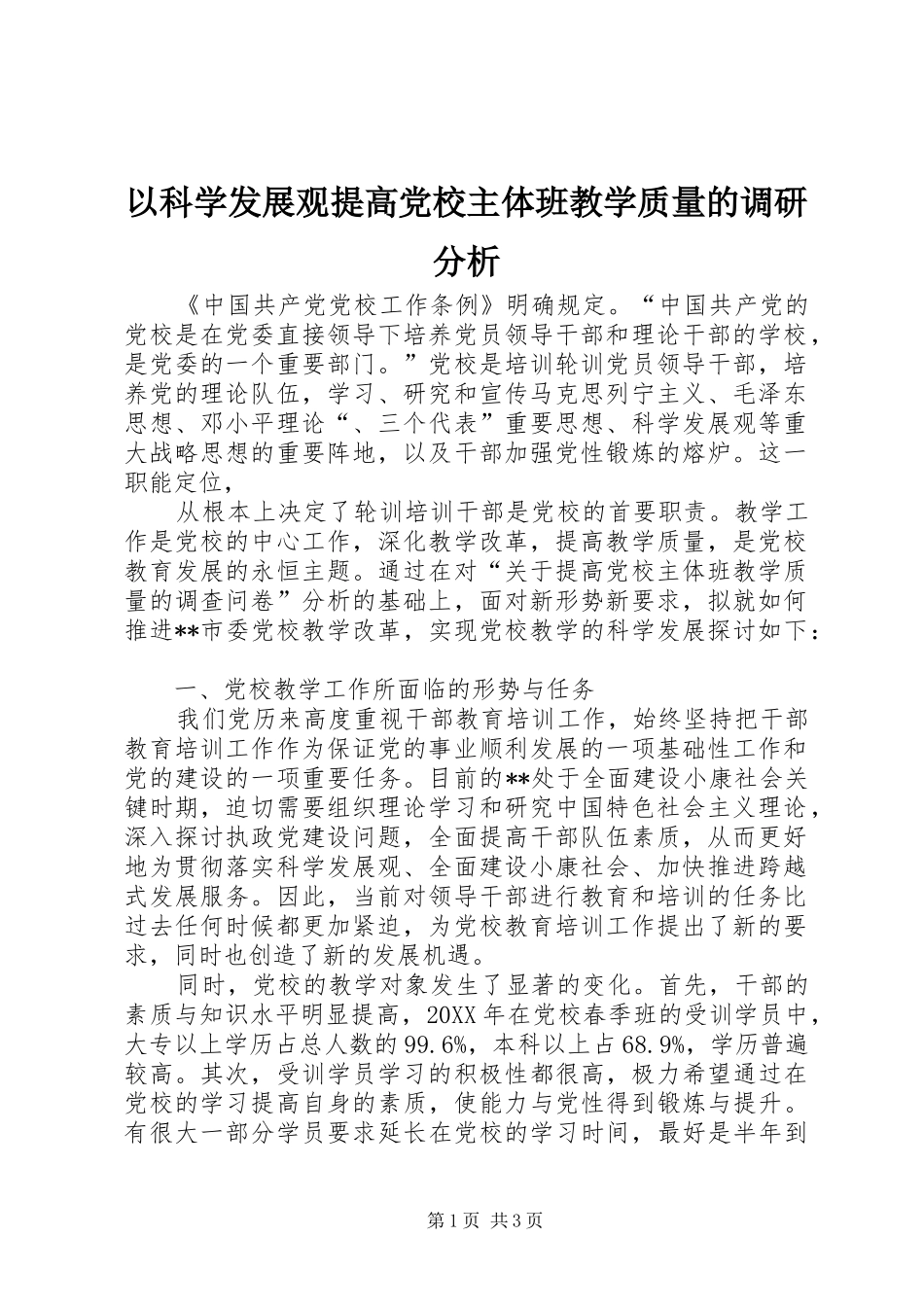 以科学发展观提高党校主体班教学质量的调研分析

《中国共产党党校工作条例》明确规定。“中国共产党的党校是在党委直接领导下培养党员领导干部和理论干部的学校，是党委的一个重要部门。”党校是培训轮训党员领导干部，培养党的理论队伍，学习、研究和宣传马克思列宁主义、毛泽东思想、邓小平理论“、三个代表”重要思想、科学发展观等重大战略思想的重要阵地，以及干部加强党性锻炼的熔炉。这一职能定位，

从根本上决定了轮训培训干部是党校的首要职责。教学工作是党校的中心工作，深化教学改革，提高教学质量，是党校教育发展的永恒主题。通过在对“关于提高党校主体班教学质量的调查问卷”分析的基础上，面对新形势新要求，拟就如何推进**市委党校教学改革，实现党校教学的科学发展探讨如下：

一、党校教学工作所面临的形势与任务

我们党历来高度重视干部教育培训工作，始终坚持把干部教育培训工作作为保证党的事业顺利发展的一项基础性工作和党的建设的一项重要任务。目前的**处于全面建设小康社会关键时期，迫切需要组织理论学习和研究中国特色社会主义理论，深入探讨执政党建设问题，全面提高干部队伍素质，从而更好地为贯彻落实科学发展观、全面建设小康社会、加快推进跨越式发展服务。因此，当前对领导干部进行教育和培训的任务比过去任何时候都更加紧迫，为党校教育培训工作提出了新的要求，同时也创造了新的发展机遇。

同时，党校的教学对象发生了显著的变化。首先，干部的素质与知识水平明显提高，20XX年在党校春季班的受训学员中，大专以上学历占总人数的99.6%，本科以上占68.9%，学历普遍较高。其次，受训学员学习的积极性都很高，极力希望通过在党校的学习提高自身的素质，使能力与党性得到锻炼与提升。有很大一部分学员要求延长在党校的学习时间，最好是半年到

第1页 共3页